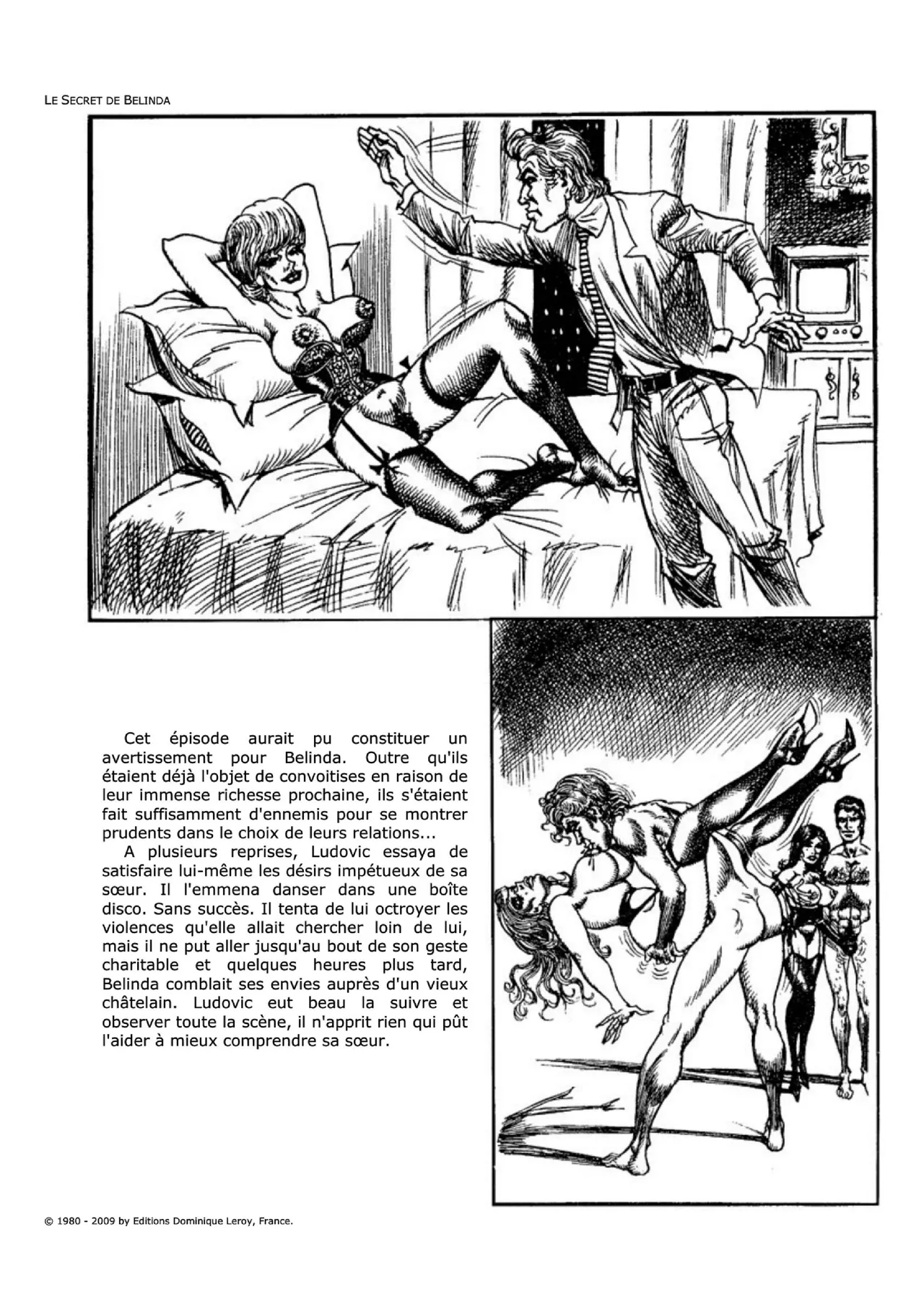 LE SECRET DE BELINDA

Cet épisode aurait pu constituer un avertissement pour Belinda. Outre qu'ils étaient déjà l'objet de convoitises en raison de leur immense richesse prochaine, ils s'étaient fait suffisamment d'ennemis pour se montrer prudents dans le choix de leurs relations...

A plusieurs reprises, Ludovic essaya de satisfaire lui-même les désirs impétueux de sa sœur. Il l'emmena danser dans une boîte disco. Sans succès. Il tenta de lui octroyer les violences qu'elle allait chercher loin de lui, mais il ne put aller jusqu'au bout de son geste charitable et quelques heures plus tard, Belinda comblait ses envies auprès d'un vieux châtelain. Ludovic eut beau la suivre et observer toute la scène, il n'apprit rien qui pût l'aider à mieux comprendre sa sœur.

© 1980 - 2009 by Editions Dominique Leroy, France.